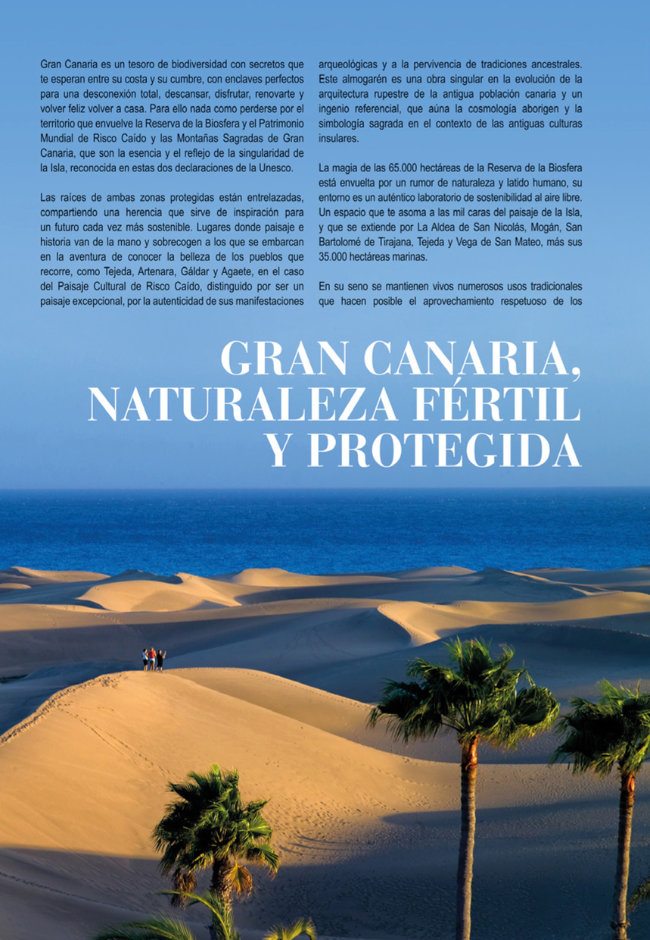 Gran Canaria es un tesoro de biodiversidad con secretos que te esperan entre su costa y su cumbre, con enclaves perfectos para una desconexión total, descansar, disfrutar, renovarte y volver feliz volver a casa. Para ello nada como perderse por el territorio que envuelve la Reserva de la Biosfera y el Patrimonio Mundial de Risco Caído y las Montañas Sagradas de Gran Canaria, que son la esencia y el reflejo de la singularidad de la Isla, reconocida en estas dos declaraciones de la Unesco.

Las raíces de ambas zonas protegidas están entrelazadas, compartiendo una herencia que sirve de inspiración para un futuro cada vez más sostenible. Lugares donde paisaje e historia van de la mano y sobrecogen a los que se embarcan en la aventura de conocer la belleza de los pueblos que recorre, como Tejeda, Artenara, Gáldar y Agaete, en el caso del Paisaje Cultural de Risco Caído, distinguido por ser un paisaje excepcional, por la autenticidad de sus manifestaciones arqueológicas y a la pervivencia de tradiciones ancestrales. Este almogarén es una obra singular en la evolución de la arquitectura rupestre de la antigua población canaria y un ingenio referencial, que aúna la cosmología aborigen y la simbología sagrada en el contexto de las antiguas culturas insulares.

La magia de las 65.000 hectáreas de la Reserva de la Biosfera está envuelta por un rumor de naturaleza y latido humano, su entorno es un auténtico laboratorio de sostenibilidad al aire libre. Un espacio que te asoma a las mil caras del paisaje de la Isla, y que se extiende por La Aldea de San Nicolás, Mogán, San Bartolomé de Tirajana, Tejeda y Vega de San Mateo, más sus 35.000 hectáreas marinas.

En su seno se mantienen vivos numerosos usos tradicionales que hacen posible el aprovechamiento respetuoso de los

GRAN CANARIA,
NATURALEZA FÉRTIL
Y PROTEGIDA